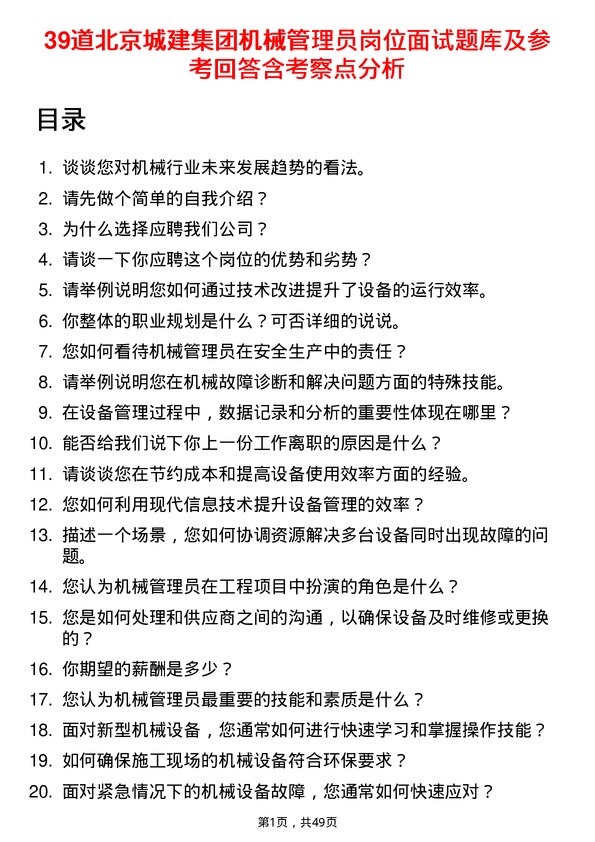 39道北京城建集团机械管理员岗位面试题库及参考回答含考察点分析

目录

1. 谈谈您对机械行业未来发展趋势的看法。
2. 请先做个简单的自我介绍？
3. 为什么选择应聘我们公司？
4. 请谈一下你应聘这个岗位的优势和劣势？
5. 请举例说明您如何通过技术改进提升了设备的运行效率。
6. 你整体的职业规划是什么？可否详细的说说。
7. 您如何看待机械管理员在安全生产中的责任？
8. 请举例说明您在机械故障诊断和解决问题方面的特殊技能。
9. 在设备管理过程中，数据记录和分析的重要性体现在哪里？
10. 能否给我们说下你上一份工作离职的原因是什么？
11. 请谈谈您在节约成本和提高设备使用效率方面的经验。
12. 您如何利用现代信息技术提升设备管理的效率？
13. 描述一个场景，您如何协调资源解决多台设备同时出现故障的问题。
14. 您认为机械管理员在工程项目中扮演的角色是什么？
15. 您是如何处理和供应商之间的沟通，以确保设备及时维修或更换的？
16. 你期望的薪酬是多少？
17. 您认为机械管理员最重要的技能和素质是什么？
18. 面对新型机械设备，您通常如何进行快速学习和掌握操作技能？
19. 如何确保施工现场的机械设备符合环保要求？
20. 面对紧急情况下的机械设备故障，您通常如何快速应对？

第1页，共49页